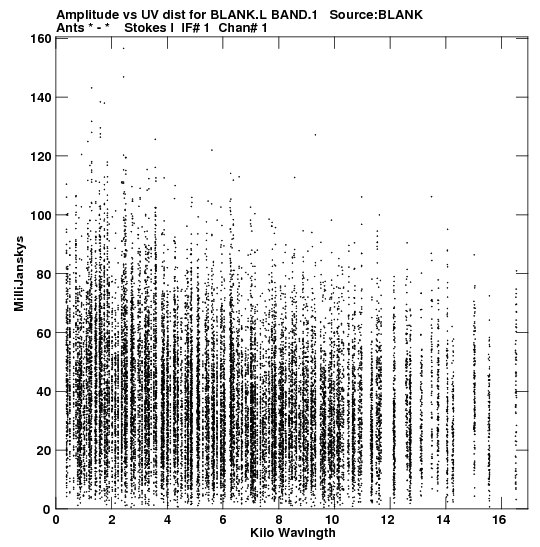 Amplitude vs UV dist for BLANK.L BAND.1 Source:BLANK
Ants * - * Stokes I IF# 1 Chan# 1

160
140
120
100
80
60
40
20
0

MilliJanskys

0 2 4 6 8 10 12 14 16

Kilo Wavlngth